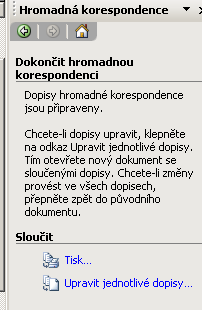 Hromadná korespondence

Dokončit hromadnou korespondenci

Dopisy hromadné korespondence jsou připraveny.

Chcete-li dopisy upravit, klepněte na odkaz Upravit jednotlivé dopisy. Tím otevřete nový dokument se sloučenými dopisy. Chcete-li změny provést ve všech dopisech, přepněte zpět do původního dokumentu.

Sloučit

Tisk...

Upravit jednotlivé dopisy...